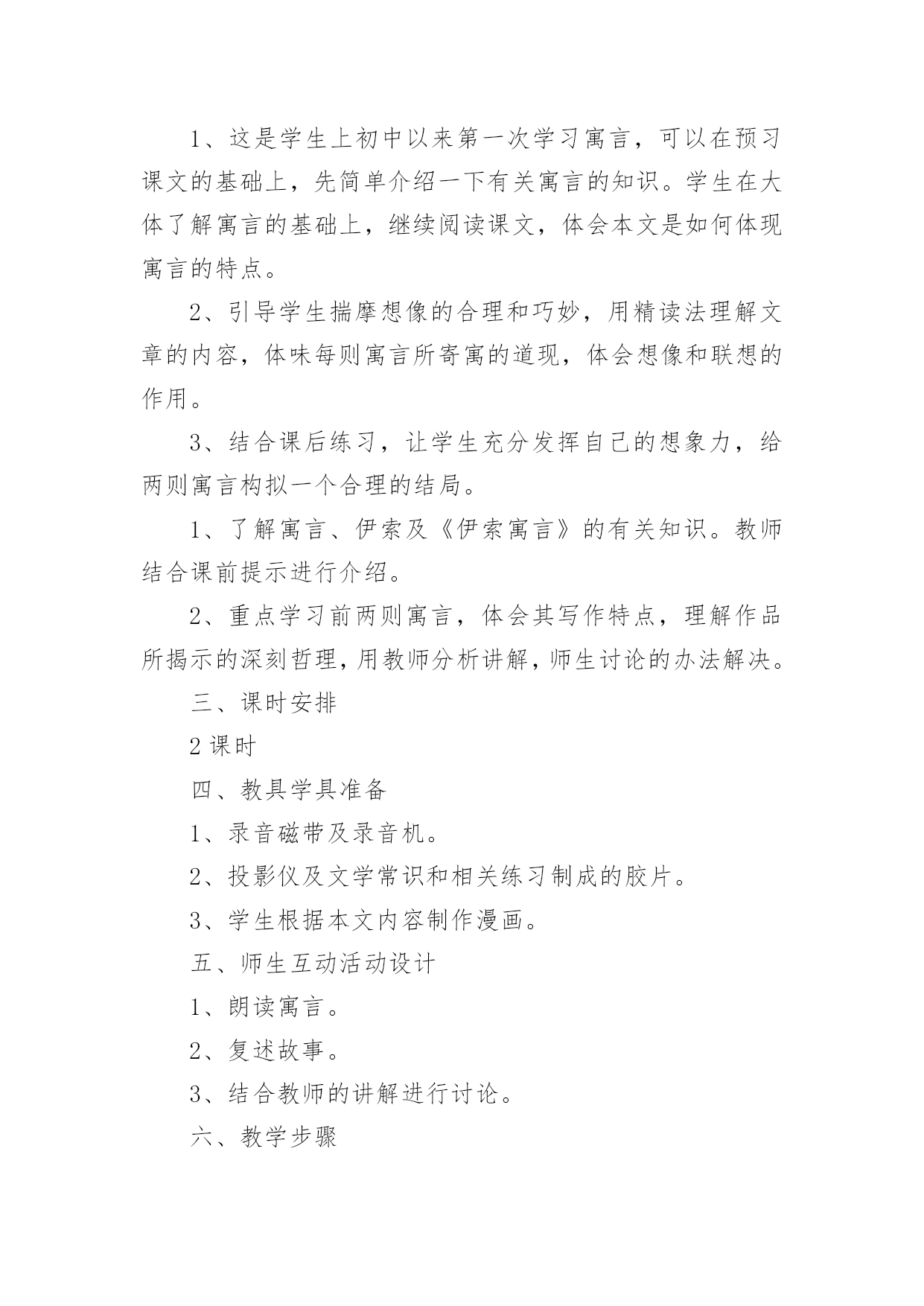 1、这是学生上初中以来第一次学习寓言，可以在预习课文的基础上，先简单介绍一下有关寓言的知识。学生在大体了解寓言的基础上，继续阅读课文，体会本文是如何体现寓言的特点。

2、引导学生揣摩想像的合理和巧妙，用精读法理解文章的内容，体味每则寓言所寄寓的道现，体会想像和联想的作用。

3、结合课后练习，让学生充分发挥自己的想象力，给两则寓言构拟一个合理的结局。

1、了解寓言、伊索及《伊索寓言》的有关知识。教师结合课前提示进行介绍。

2、重点学习前两则寓言，体会其写作特点，理解作品所揭示的深刻哲理，用教师分析讲解，师生讨论的办法解决。

三、课时安排

2 课时

四、教具学具准备

1、录音磁带及录音机。

2、投影仪及文学常识和相关练习制成的胶片。

3、学生根据本文内容制作漫画。

五、师生互动活动设计

1、朗读寓言。

2、复述故事。

3、结合教师的讲解进行讨论。

六、教学步骤